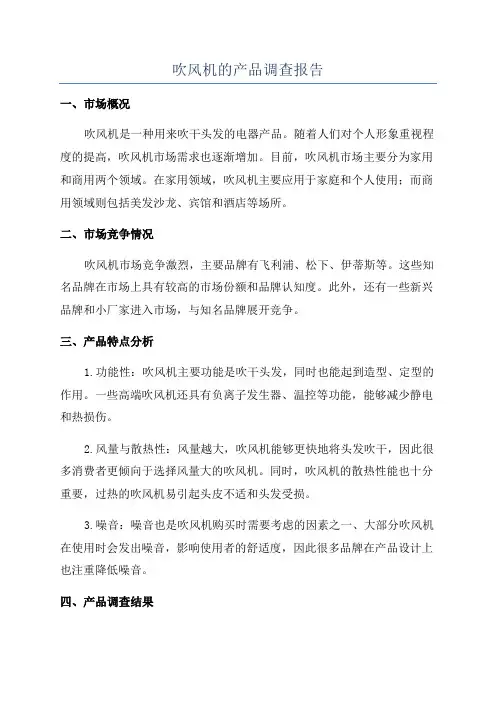 吹风机的产品调查报告

一、市场概况

吹风机是一种用来吹干头发的电器产品。随着人们对个人形象重视程度的提高，吹风机市场需求也逐渐增加。目前，吹风机市场主要分为家用和商用两个领域。在家用领域，吹风机主要应用于家庭和个人使用；而商用领域则包括美发沙龙、宾馆和酒店等场所。

二、市场竞争情况

吹风机市场竞争激烈，主要品牌有飞利浦、松下、伊蒂斯等。这些知名品牌在市场上具有较高的市场份额和品牌认知度。此外，还有一些新兴品牌和小厂家进入市场，与知名品牌展开竞争。

三、产品特点分析

1.功能性：吹风机主要功能是吹干头发，同时也能起到造型、定型的作用。一些高端吹风机还具有负离子发生器、温控等功能，能够减少静电和热损伤。

2.风量与散热性：风量越大，吹风机能够更快地将头发吹干，因此很多消费者更倾向于选择风量大的吹风机。同时，吹风机的散热性能也十分重要，过热的吹风机易引起头皮不适和头发受损。

3.噪音：噪音也是吹风机购买时需要考虑的因素之一、大部分吹风机在使用时会发出噪音，影响使用者的舒适度，因此很多品牌在产品设计上也注重降低噪音。

四、产品调查结果